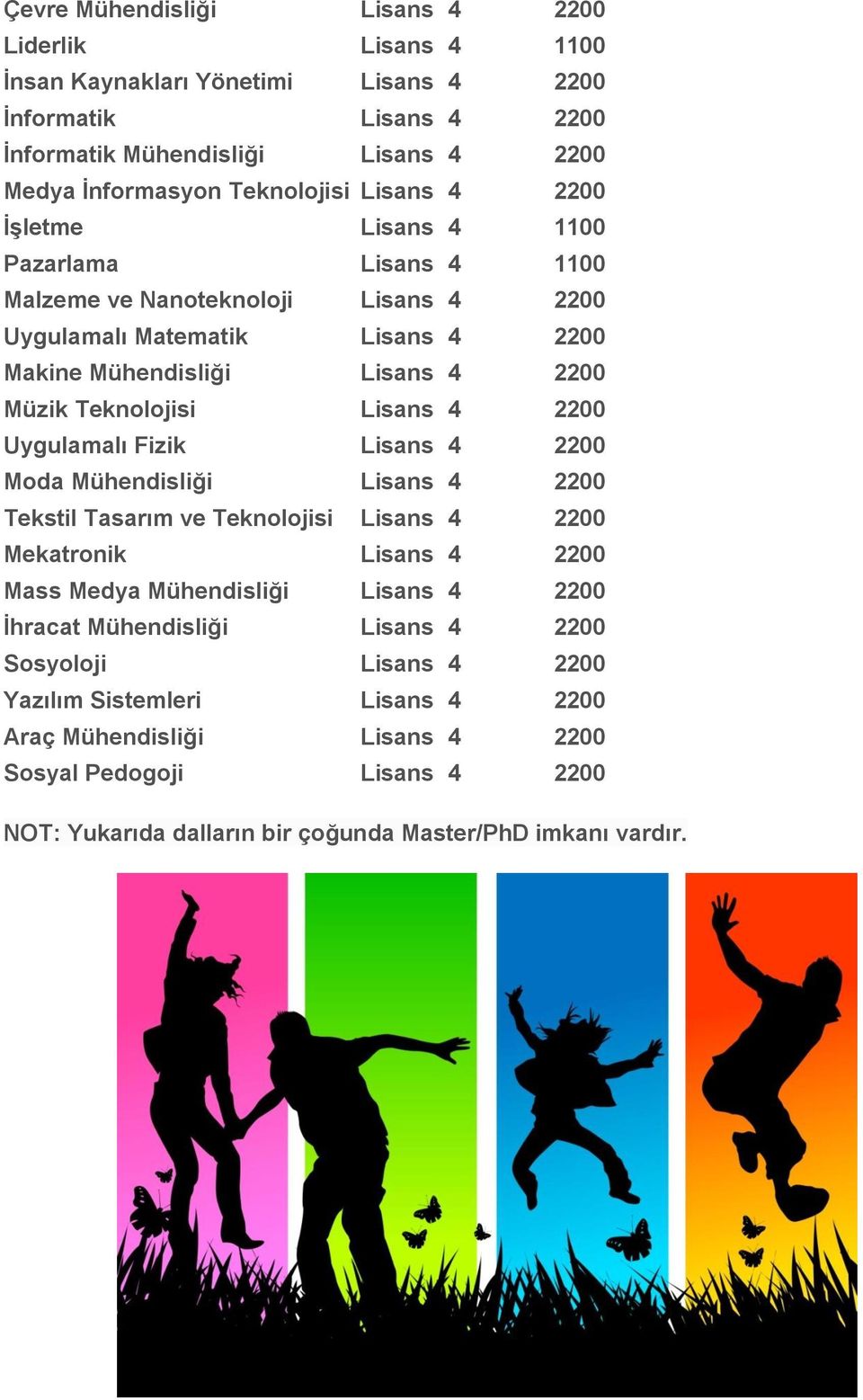 | | | | |
|---|---|---|---|
| Çevre Mühendisliği | Lisans | 4 | 2200 |
| Liderlik | Lisans | 4 | 1100 |
| İnsan Kaynakları Yönetimi | Lisans | 4 | 2200 |
| İnformatik | Lisans | 4 | 2200 |
| İnformatik Mühendisliği | Lisans | 4 | 2200 |
| Medya İnformasyon Teknolojisi | Lisans | 4 | 2200 |
| İşletme | Lisans | 4 | 1100 |
| Pazarlama | Lisans | 4 | 1100 |
| Malzeme ve Nanoteknoloji | Lisans | 4 | 2200 |
| Uygulamalı Matematik | Lisans | 4 | 2200 |
| Makine Mühendisliği | Lisans | 4 | 2200 |
| Müzik Teknolojisi | Lisans | 4 | 2200 |
| Uygulamalı Fizik | Lisans | 4 | 2200 |
| Moda Mühendisliği | Lisans | 4 | 2200 |
| Tekstil Tasarım ve Teknolojisi | Lisans | 4 | 2200 |
| Mekatronik | Lisans | 4 | 2200 |
| Mass Medya Mühendisliği | Lisans | 4 | 2200 |
| İhracat Mühendisliği | Lisans | 4 | 2200 |
| Sosyoloji | Lisans | 4 | 2200 |
| Yazılım Sistemleri | Lisans | 4 | 2200 |
| Araç Mühendisliği | Lisans | 4 | 2200 |
| Sosyal Pedogoji | Lisans | 4 | 2200 |

NOT: Yukarıda dalların bir çoğunda Master/PhD imkanı vardır.